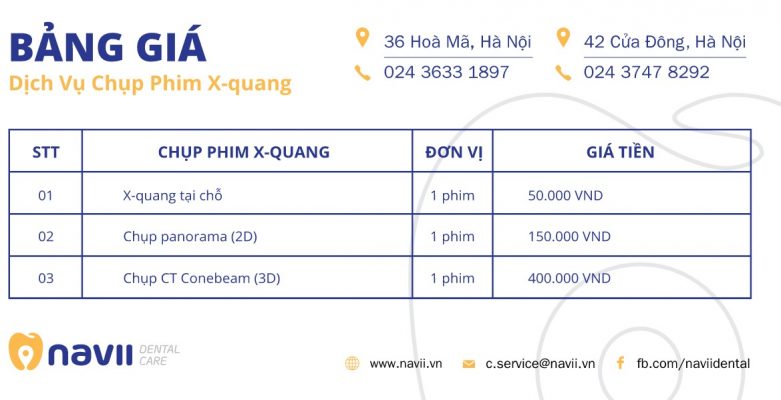 BẢNG GIÁ
Dịch Vụ Chụp Phim X-quang

36 Hoà Mã, Hà Nội
024 3633 1897

42 Cửa Đông, Hà Nội
024 3747 8292

| STT | CHỤP PHIM X-QUANG | ĐƠN VỊ | GIÁ TIỀN |
|---|---|---|---|
| 01 | X-quang tại chỗ | 1 phim | 50.000 VND |
| 02 | Chụp panorama (2D) | 1 phim | 150.000 VND |
| 03 | Chụp CT Conebeam (3D) | 1 phim | 400.000 VND |

navii DENTAL CARE

www.navii.vn
c.service@navii.vn
fb.com/naviidental